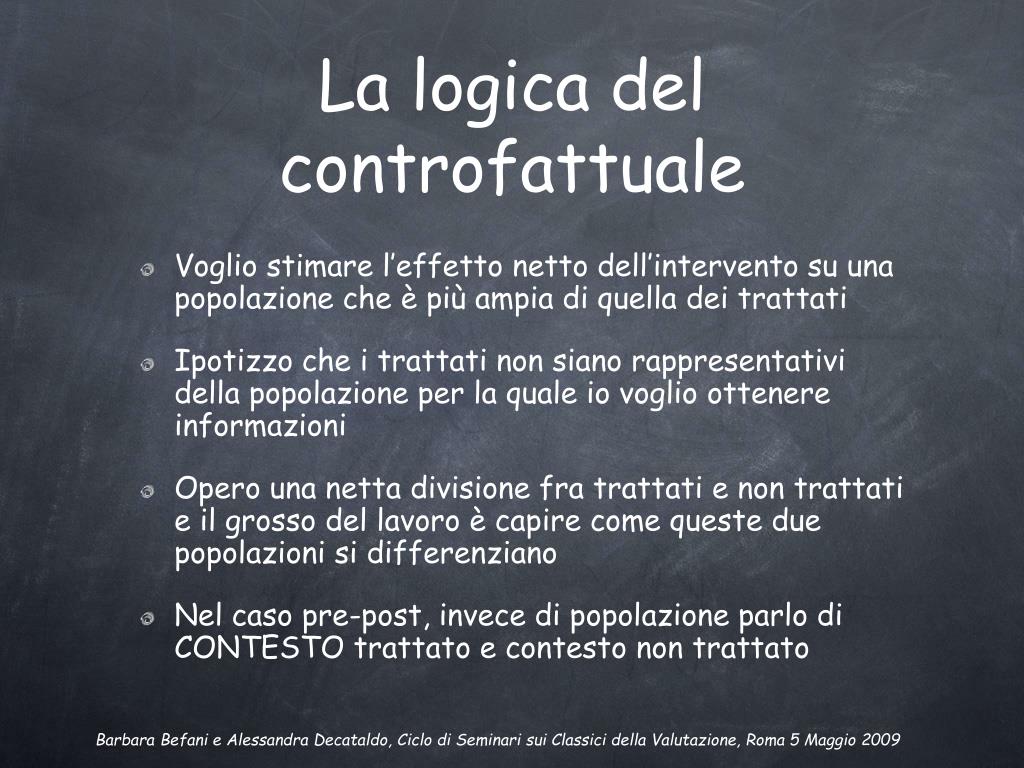 La logica del controfattuale

Voglio stimare l’effetto netto dell’intervento su una popolazione che è più ampia di quella dei trattati

Ipotizzo che i trattati non siano rappresentativi della popolazione per la quale io voglio ottenere informazioni

Opero una netta divisione fra trattati e non trattati e il grosso del lavoro è capire come queste due popolazioni si differenziano

Nel caso pre-post, invece di popolazione parlo di CONTESTO trattato e contesto non trattato

Barbara Befani e Alessandra Decataldo, Ciclo di Seminari sui Classici della Valutazione, Roma 5 Maggio 2009